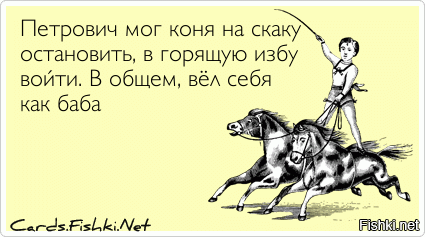 Петрович мог коня на скаку остановить, в горящую избу войти. В общем, вёл себя как баба

Cards.Fishki.Net

Fishki.net